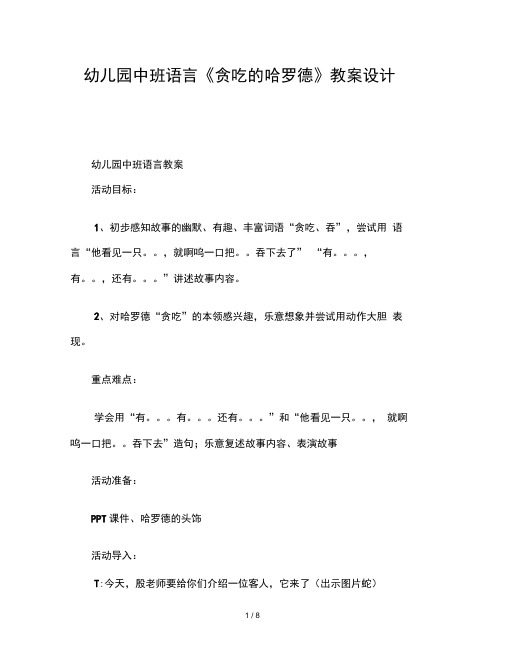 幼儿园中班语言《贪吃的哈罗德》教案设计

幼儿园中班语言教案

活动目标：

1、初步感知故事的幽默、有趣、丰富词语“贪吃、吞”，尝试用 语言“他看见一只。。，就啊呜一口把。。吞下去了” “有。。。，有。。，还有。。。”讲述故事内容。

2、对哈罗德“贪吃”的本领感兴趣，乐意想象并尝试用动作大胆 表现。

重点难点：

学会用“有。。。有。。。还有。。。”和“他看见一只。。， 就啊呜一口把。。吞下去”造句；乐意复述故事内容、表演故事

活动准备：

PPT 课件、哈罗德的头饰

活动导入：

T:今天，殷老师要给你们介绍一位客人，它来了（出示图片蛇）

1 / 8